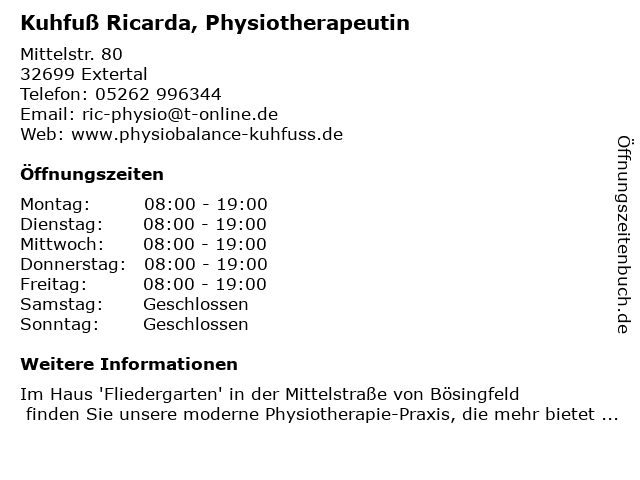 Kuhfuß Ricarda, Physiotherapeutin

Mittelstr. 80
32699 Extertal
Telefon: 05262 996344
Email: ric-physio@t-online.de
Web: www.physiobalance-kuhfuss.de

Öffnungszeiten

Montag: 08:00 - 19:00
Dienstag: 08:00 - 19:00
Mittwoch: 08:00 - 19:00
Donnerstag: 08:00 - 19:00
Freitag: 08:00 - 19:00
Samstag: Geschlossen
Sonntag: Geschlossen

Weitere Informationen

Im Haus 'Fliedergarten' in der Mittelstraße von Bösingfeld finden Sie unsere moderne Physiotherapie-Praxis, die mehr bietet ...

Öffnungszeitenbuch.de